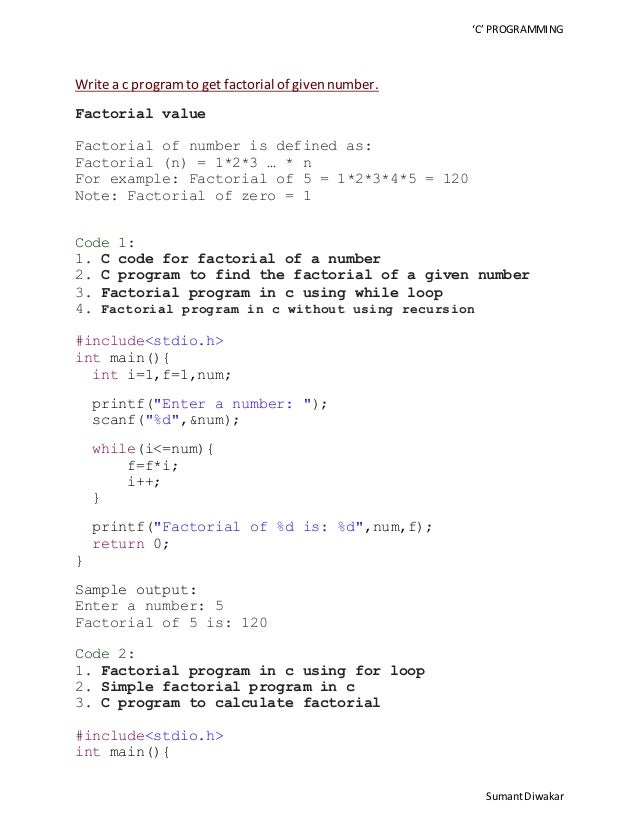 'C' PROGRAMMING

Write a c program to get factorial of given number.

Factorial value

Factorial of number is defined as:
Factorial (n) = 1*2*3 … * n
For example: Factorial of 5 = 1*2*3*4*5 = 120
Note: Factorial of zero = 1

Code 1:
1. C code for factorial of a number
2. C program to find the factorial of a given number
3. Factorial program in c using while loop
4. Factorial program in c without using recursion

#include<stdio.h>
int main(){
int i=1,f=1,num;

printf("Enter a number: ");
scanf("%d",&num);

while(i<=num){
f=f*i;
i++;
}

printf("Factorial of %d is: %d",num,f);
return 0;
}

Sample output:
Enter a number: 5
Factorial of 5 is: 120

Code 2:
1. Factorial program in c using for loop
2. Simple factorial program in c
3. C program to calculate factorial

#include<stdio.h>
int main(){

Sumant Diwakar